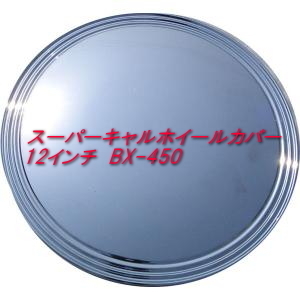 スーパーキャルホイールカバー
12インチ BX-450